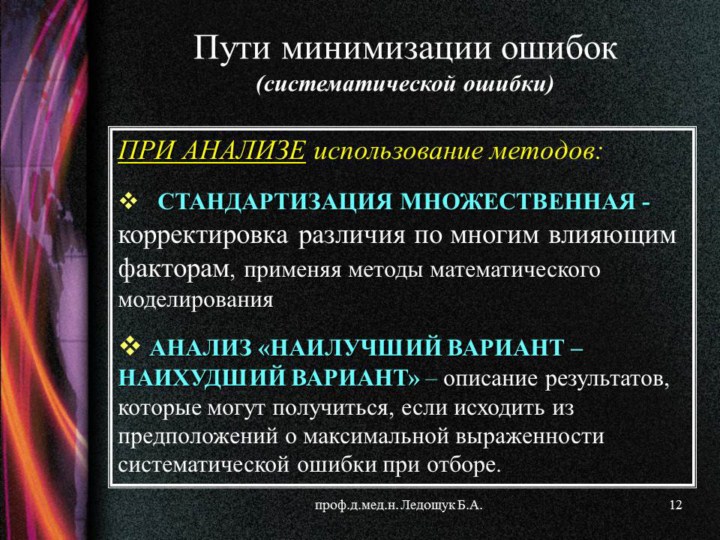 Пути минимизации ошибок
(систематической ошибки)

ПРИ АНАЛИЗЕ использование методов:

❖ СТАНДАРТИЗАЦИЯ МНОЖЕСТВЕННАЯ - корректировка различия по многим влияющим факторам, применяя методы математического моделирования

❖ АНАЛИЗ «НАИЛУЧШИЙ ВАРИАНТ – НАИХУДШИЙ ВАРИАНТ» – описание результатов, которые могут получиться, если исходить из предположений о максимальной выраженности систематической ошибки при отборе.

проф.д.мед.н. Ледощук Б.А.

12